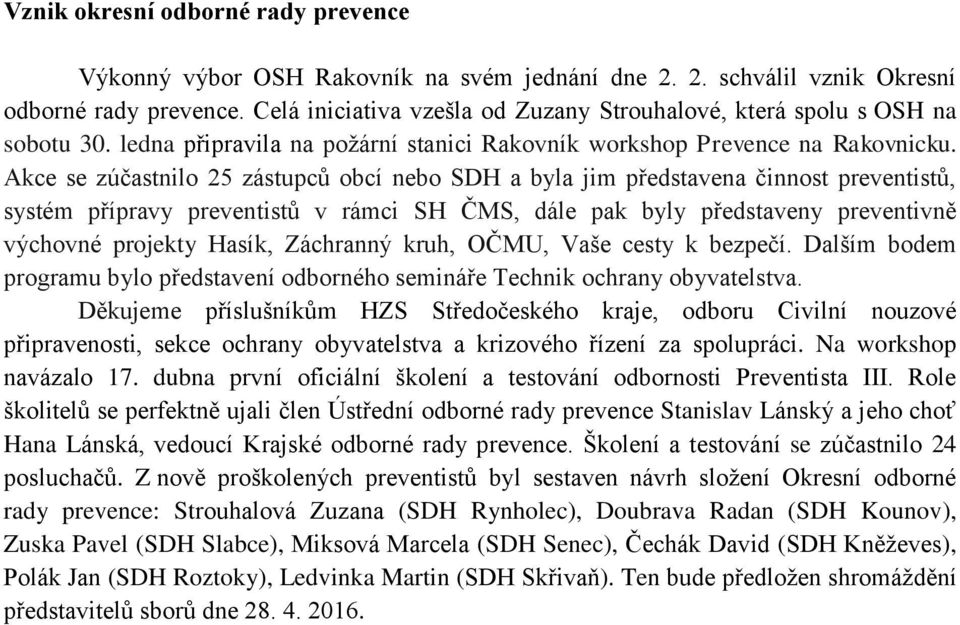 Vznik okresní odborné rady prevence

Výkonný výbor OSH Rakovník na svém jednání dne 2. 2. schválil vznik Okresní odborné rady prevence. Celá iniciativa vzešla od Zuzany Strouhalové, která spolu s OSH na sobotu 30. ledna připravila na požární stanici Rakovník workshop Prevence na Rakovnicku. Akce se zúčastnilo 25 zástupců obcí nebo SDH a byla jim představena činnost preventistů, systém přípravy preventistů v rámci SH ČMS, dále pak byly představeny preventivně výchovné projekty Hasík, Záchranný kruh, OČMU, Vaše cesty k bezpečí. Dalším bodem programu bylo představení odborného semináře Technik ochrany obyvatelstva.

Děkujeme příslušníkům HZS Středočeského kraje, odboru Civilní nouzové připravenosti, sekce ochrany obyvatelstva a krizového řízení za spolupráci. Na workshop navázalo 17. dubna první oficiální školení a testování odbornosti Preventista III. Role školitelů se perfektně ujali člen Ústřední odborné rady prevence Stanislav Lánský a jeho choť Hana Lánská, vedoucí Krajské odborné rady prevence. Školení a testování se zúčastnilo 24 posluchačů. Z nově proškolených preventistů byl sestaven návrh složení Okresní odborné rady prevence: Strouhalová Zuzana (SDH Rynholec), Doubrava Radan (SDH Kounov), Zuska Pavel (SDH Slabce), Miksová Marcela (SDH Senec), Čechák David (SDH Kněževes), Polák Jan (SDH Roztoky), Ledvinka Martin (SDH Skřivaň). Ten bude předložen shromáždění představitelů sborů dne 28. 4. 2016.